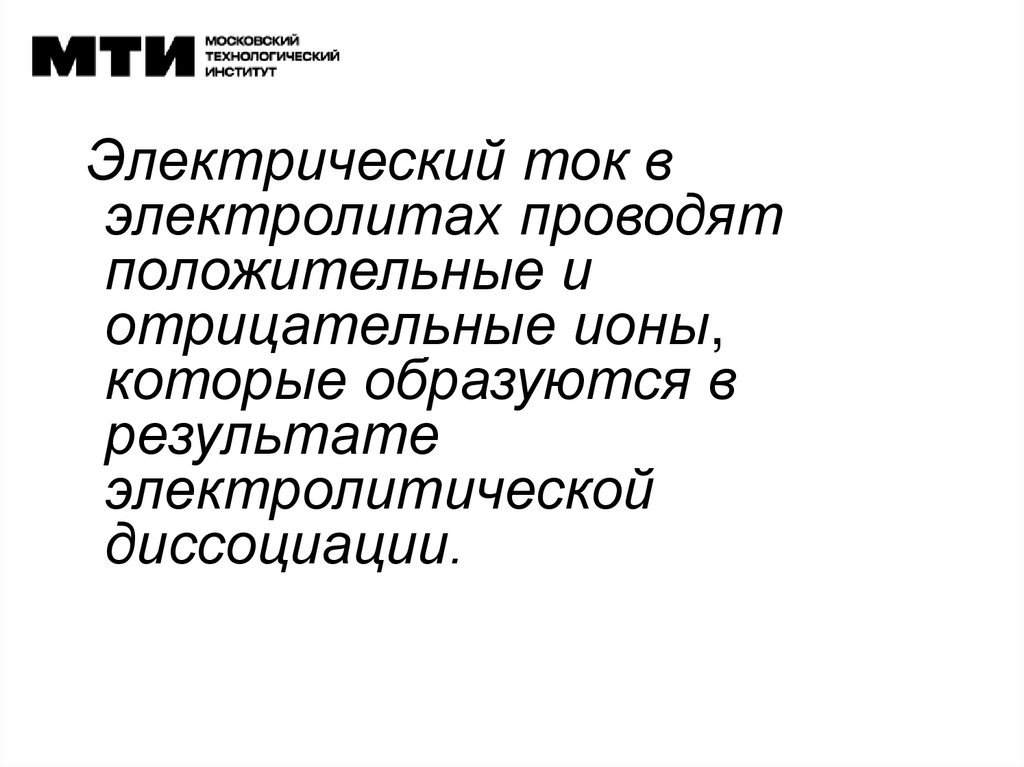 МТИ
МОСКОВСКИЙ
ТЕХНОЛОГИЧЕСКИЙ
ИНСТИТУТ

Электрический ток в электролитах проводят положительные и отрицательные ионы, которые образуются в результате электролитической диссоциации.